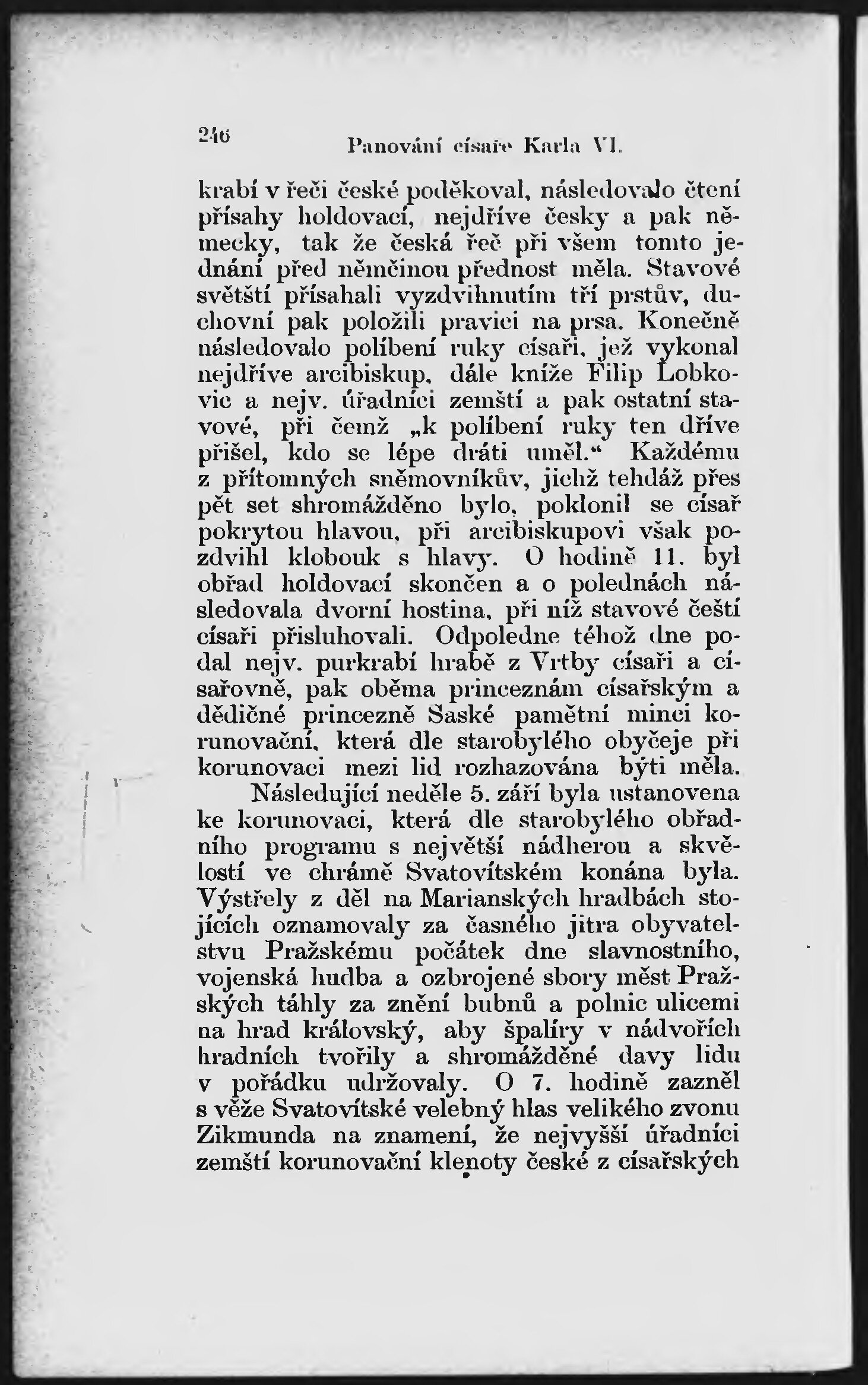 246 Panování císaře Karla VI.

krabí v řeči české poděkoval, následovalo čtení přísahy holdovací, nejdříve česky a pak německy, tak že česká řeč při všem tomto jednání před němčinou přednost měla. Stavové světští přísahali vyzdvihnutím tří prstův, duchovní pak položili pravici na prsa. Konečně následovalo políbení ruky císaři, jež vykonal nejdříve arcibiskup, dále kníže Filip Lobkovic a nejv. úřadníci zemští a pak ostatní stavové, při čemž „k políbení ruky ten dříve přišel, kdo se lépe dráti uměl.“ Každému z přítomných sněmovníkův, jichž tehdáž přes pět set shromážděno bylo, poklonil se císař pokrytou hlavou, při arcibiskupovi však pozdvihl klobouk s hlavy. O hodině 11. byl obřad holdovací skončen a o polednách následovala dvorní hostina, při níž stavové čeští císaři přisluhovali. Odpoledne téhož dne podal nejv. purkrabí hrabě z Vrtby císaři a císařovně, pak oběma princeznám císařským a dědičné princezně Saské pamětní minci korunovační, která dle starobylého obyčeje při korunovaci mezi lid rozhazována býti měla.

Následující neděle 5. září byla ustanovena ke korunovaci, která dle starobylého obřadního programu s největší nádherou a skvělostí ve chrámě Svatovítském konána byla. Výstřely z děl na Marianských hradbách stojících oznamovaly za časného jitra obyvatelstvu Pražskému počátek dne slavnostního, vojenská hudba a ozbrojené sbory měst Pražských táhly za znění bubnů a polnic ulicemi na hrad královský, aby špalíry v nádvořích hradních tvořily a shromážděné davy lidu v pořádku udržovaly. O 7. hodině zazněl s věže Svatovítské velebný hlas velikého zvonu Zikmunda na znamení, že nejvyšší úřadníci zemští korunovační klenoty české z císařských